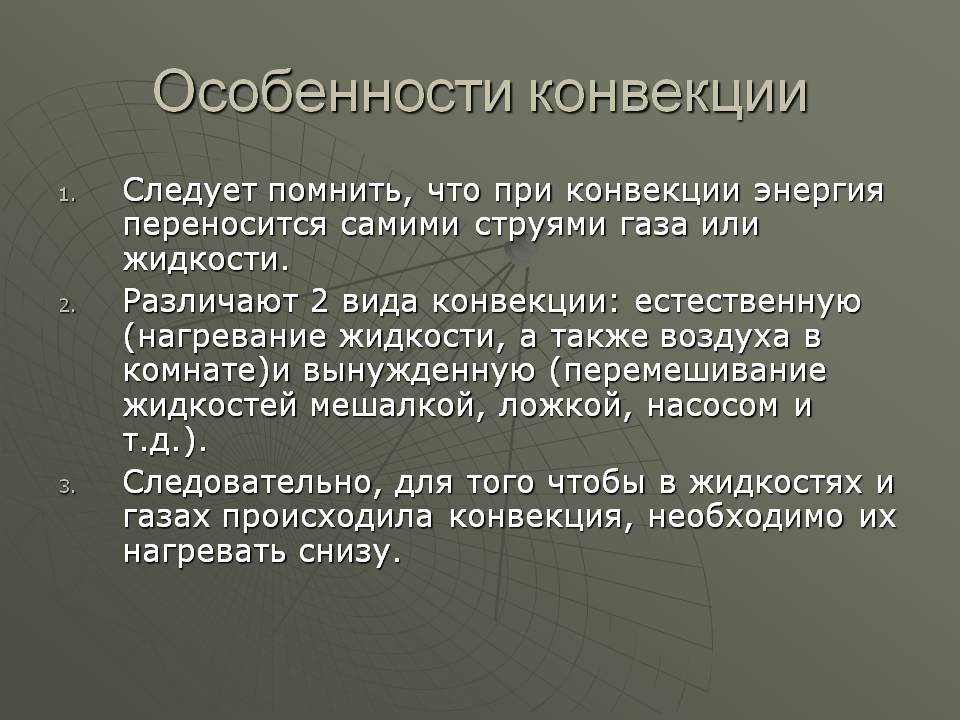 Особенности конвекции

1. Следует помнить, что при конвекции энергия переносится самими струями газа или жидкости.

2. Различают 2 вида конвекции: естественную (нагревание жидкости, а также воздуха в комнате)и вынужденную (перемешивание жидкостей мешалкой, ложкой, насосом и т.д.).

3. Следовательно, для того чтобы в жидкостях и газах происходила конвекция, необходимо их нагревать снизу.